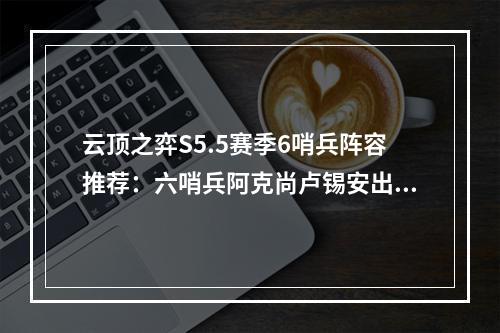 云顶之弈S5.5赛季6哨兵阵容推荐：六哨兵阿克尚卢锡安出...